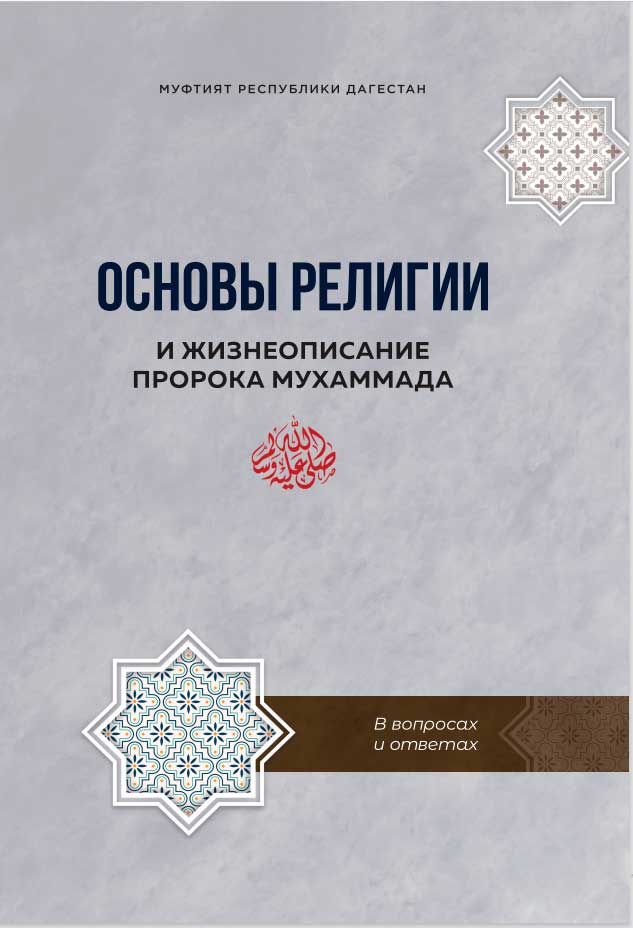 МУФТИЯТ РЕСПУБЛИКИ ДАГЕСТАН

ОСНОВЫ РЕЛИГИИ

И ЖИЗНЕОПИСАНИЕ
ПРОРОКА МУХАММАДА

صلى الله عليه وسلم

В вопросах
и ответах